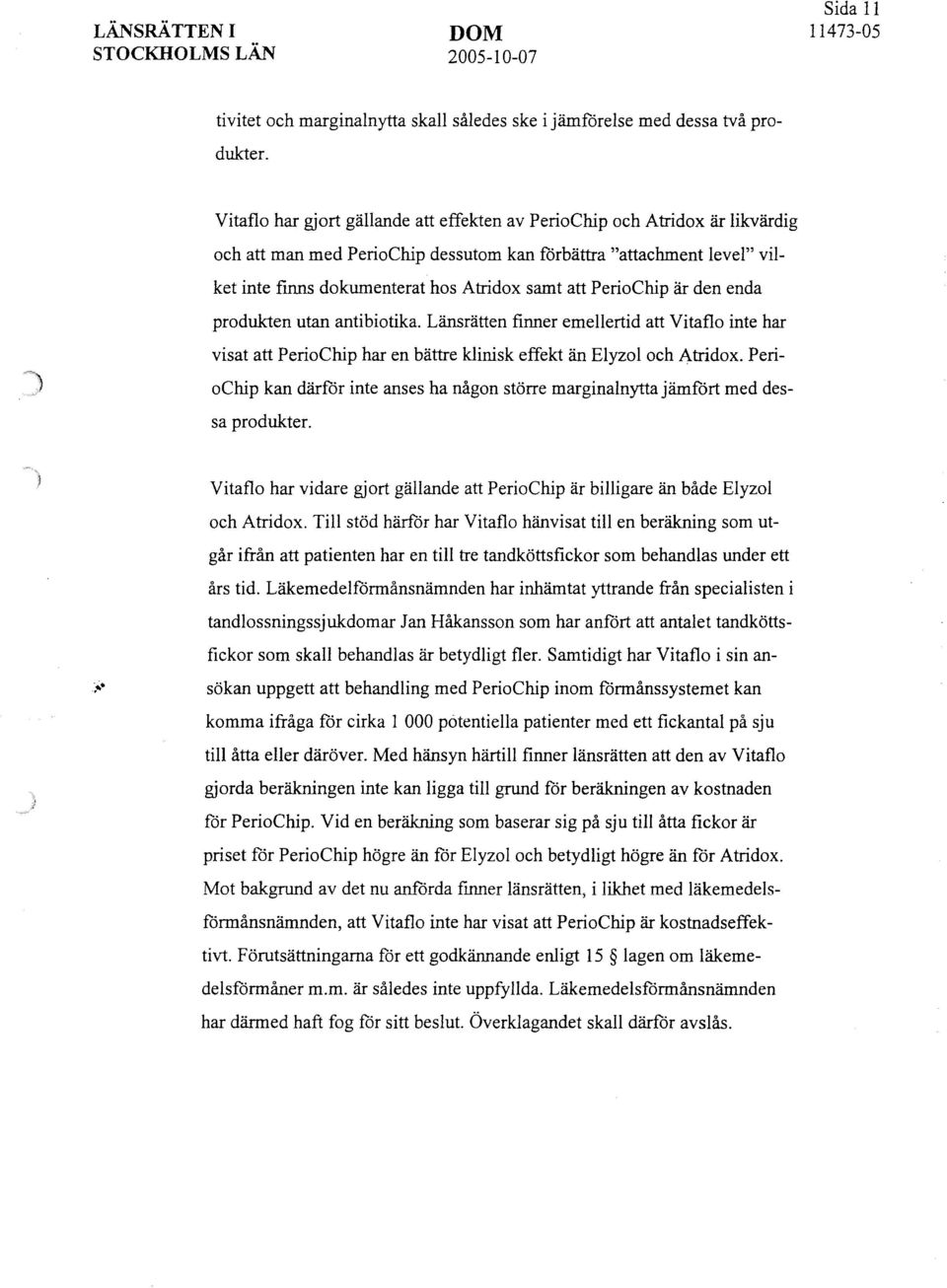 LÄNSRÄTTEN I STOCKHOLMS LÄN

DOM
2005-10-07

Sida 11
11473-05

tivitet och marginalnytta skall således ske i jämförelse med dessa två produkter.

Vitaflo har gjort gällande att effekten av PerioChip och Atridox är likvärdig och att man med PerioChip dessutom kan förbättra "attachment level" vilket inte finns dokumenterat hos Atridox samt att PerioChip är den enda produkten utan antibiotika. Länsrätten finner emellertid att Vitaflo inte har visat att PerioChip har en bättre klinisk effekt än Elyzol och Atridox. PerioChip kan därför inte anses ha någon större marginalnytta jämfört med dessa produkter.

Vitaflo har vidare gjort gällande att PerioChip är billigare än både Elyzol och Atridox. Till stöd härför har Vitaflo hänvisat till en beräkning som utgår ifrån att patienten har en till tre tandköttsfickor som behandlas under ett års tid. Läkemedelförmånsnämnden har inhämtat yttrande från specialisten i tandlossningssjukdomar Jan Håkansson som har anfört att antalet tandköttsfickor som skall behandlas är betydligt fler. Samtidigt har Vitaflo i sin ansökan uppgett att behandling med PerioChip inom förmånssystemet kan komma ifråga för cirka 1 000 potentiella patienter med ett fickantal på sju till åtta eller däröver. Med hänsyn härtill finner länsrätten att den av Vitaflo gjorda beräkningen inte kan ligga till grund för beräkningen av kostnaden för PerioChip. Vid en beräkning som baserar sig på sju till åtta fickor är priset för PerioChip högre än för Elyzol och betydligt högre än för Atridox. Mot bakgrund av det nu anförda finner länsrätten, i likhet med läkemedelsförmånsnämnden, att Vitaflo inte har visat att PerioChip är kostnadseffektivt. Förutsättningarna för ett godkännande enligt 15 § lagen om läkemedelsförmåner m.m. är således inte uppfyllda. Läkemedelsförmånsnämnden har därmed haft fog för sitt beslut. Överklagandet skall därför avslås.